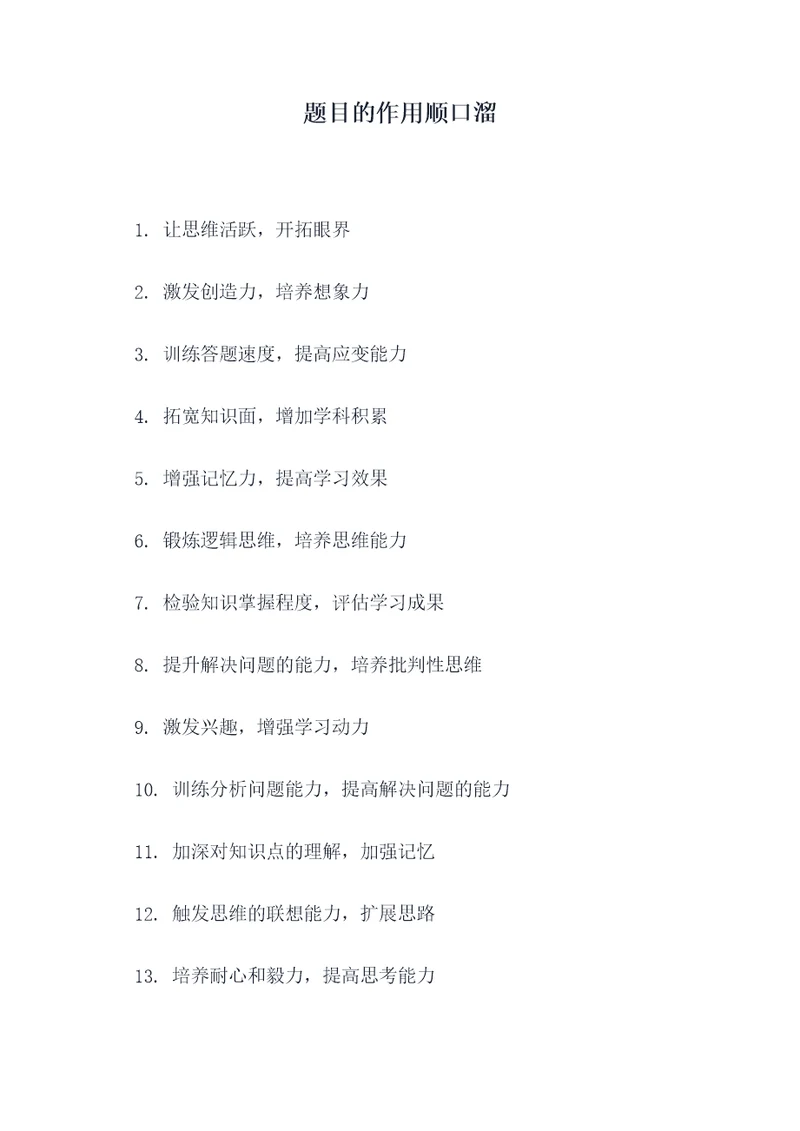 题目的作用顺口溜

1. 让思维活跃，开拓眼界

2. 激发创造力，培养想象力

3. 训练答题速度，提高应变能力

4. 拓宽知识面，增加学科积累

5. 增强记忆力，提高学习效果

6. 锻炼逻辑思维，培养思维能力

7. 检验知识掌握程度，评估学习成果

8. 提升解决问题的能力，培养批判性思维

9. 激发兴趣，增强学习动力

10. 训练分析问题能力，提高解决问题的能力

11. 加深对知识点的理解，加强记忆

12. 触发思维的联想能力，扩展思路

13. 培养耐心和毅力，提高思考能力